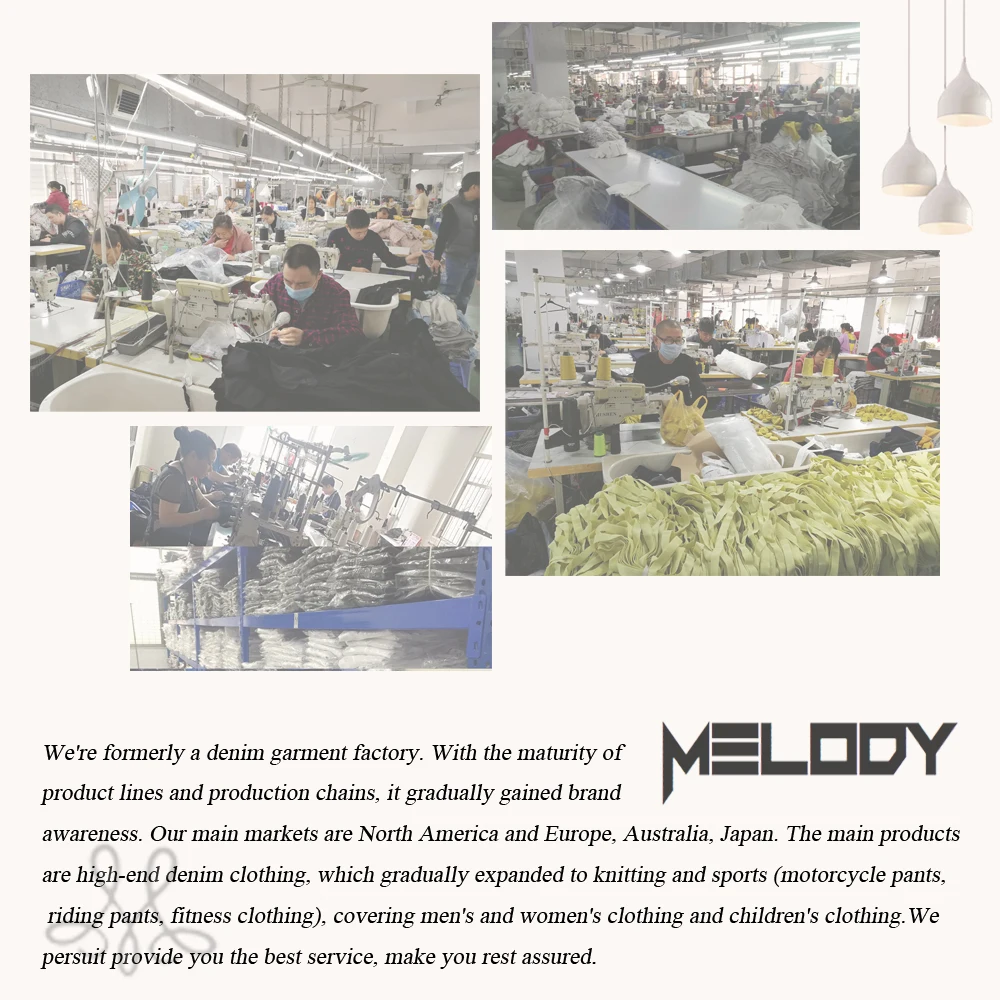 MELODY

We're formerly a denim garment factory. With the maturity of product lines and production chains, it gradually gained brand awareness. Our main markets are North America and Europe, Australia, Japan. The main products are high-end denim clothing, which gradually expanded to knitting and sports (motorcycle pants, riding pants, fitness clothing), covering men's and women's clothing and children's clothing.We persuit provide you the best service, make you rest assured.